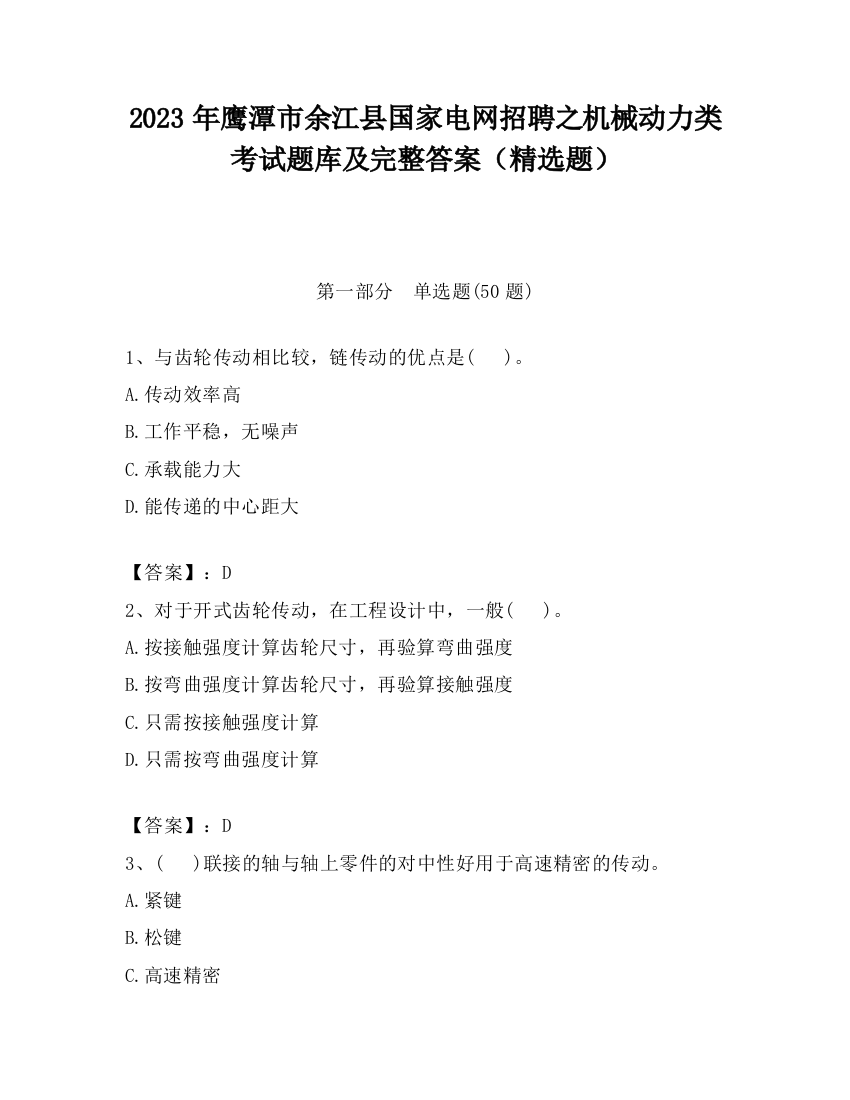 2023 年鹰潭市余江县国家电网招聘之机械动力类考试题库及完整答案（精选题）

第一部分　单选题(50 题)

1、与齿轮传动相比较，链传动的优点是(　 )。

A.传动效率高

B.工作平稳，无噪声

C.承载能力大

D.能传递的中心距大

【答案】：D

2、对于开式齿轮传动，在工程设计中，一般(　 )。

A.按接触强度计算齿轮尺寸，再验算弯曲强度

B.按弯曲强度计算齿轮尺寸，再验算接触强度

C.只需按接触强度计算

D.只需按弯曲强度计算

【答案】：D

3、(　 )联接的轴与轴上零件的对中性好用于高速精密的传动。

A.紧键

B.松键

C.高速精密